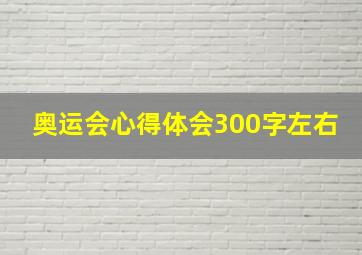 奥运会心得体会300字左右